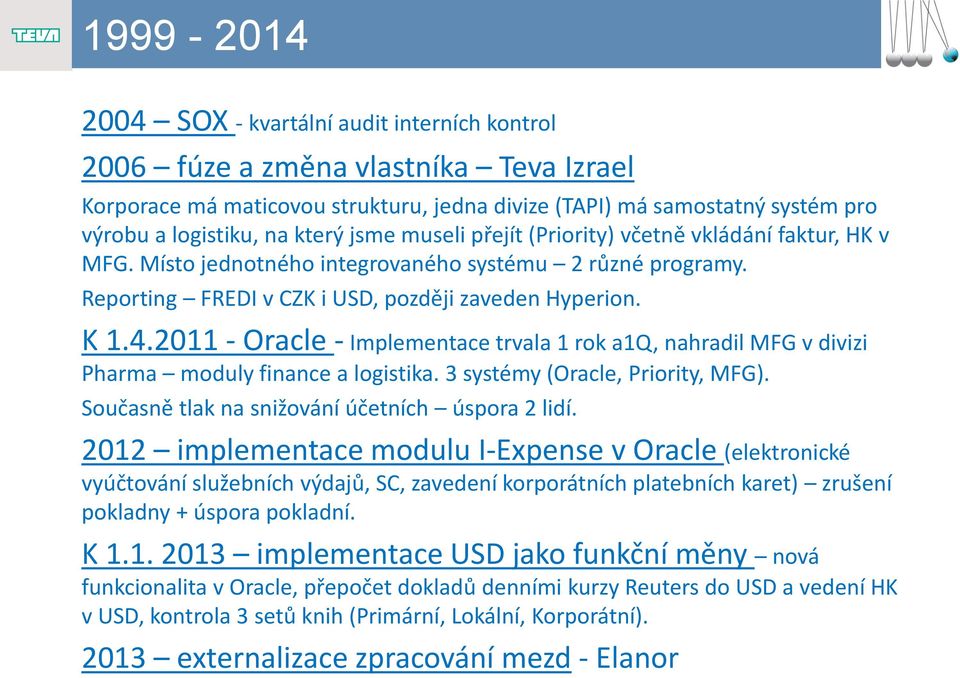 TEVA

1999 - 2014

2004 – SOX - kvartální audit interních kontrol

2006 – fúze a změna vlastníka – Teva Izrael

Korporace má maticovou strukturu, jedna divize (TAPI) má samostatný systém pro výrobu a logistiku, na který jsme museli přejít (Priority) včetně vkládání faktur, HK v MFG. Místo jednotného integrovaného systému – 2 různé programy.

Reporting – FREDI v CZK i USD, později zaveden Hyperion.

K 1.4.2011 - Oracle - Implementace trvala 1 rok a1Q, nahradil MFG v divizi Pharma – moduly finance a logistika. 3 systémy (Oracle, Priority, MFG).

Současně tlak na snižování účetních – úspora 2 lidí.

2012 – implementace modulu I-Expense v Oracle (elektronické vyúčtování služebních výdajů, SC, zavedení korporátních platebních karet) – zrušení pokladny + úspora pokladní.

K 1.1. 2013 – implementace USD jako funkční měny – nová funkcionalita v Oracle, přepočet dokladů denními kurzy Reuters do USD a vedení HK v USD, kontrola 3 setů knih (Primární, Lokální, Korporátní).

2013 – externalizace zpracování mezd - Elanor